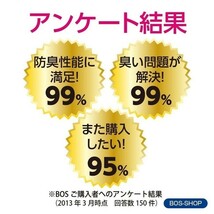 アンケート結果

防臭性能に満足! 99%

臭い問題が解決! 99%

また購入したい! 95%

※BOS ご購入者へのアンケート結果
（2013 年 3 月時点　回答数 150 件）

BOS-SHOP